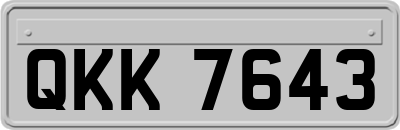 QKK 7643